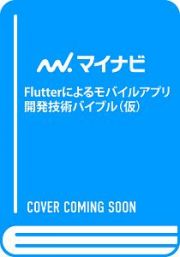 マイナビ

Flutterによるモバイルアプリ開発技術バイブル(仮)

COVER COMING SOON